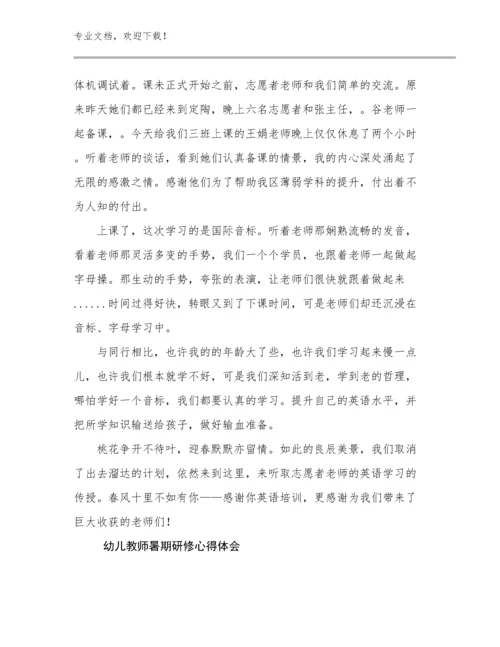 专业文档，欢迎下载！

体机调试着。课未正式开始之前，志愿者老师和我们简单的交流。原来昨天她们都已经来到定陶，晚上六名志愿者和张主任，。谷老师一起备课，。今天给我们三班上课的王娟老师晚上仅仅休息了两个小时。听着老师的谈话，看到她们认真备课的情景，我的内心深处涌起了无限的感激之情。感谢他们为了帮助我区薄弱学科的提升，付出着不为人知的付出。

上课了，这次学习的是国际音标。听着老师那娴熟流畅的发音，看着老师那灵活多变的手势，我们一个个学员，也跟着老师一起做起字母操。那生动的手势，夸张的表演，让老师们很快就跟着做起来......时间过得好快，转眼又到了下课时间，可是老师们却还沉浸在音标、字母学习中。

与同行相比，也许我的的年龄大了些，也许我们学习起来慢一点儿，也许我们根本就学不好，可是我们深知活到老，学到老的哲理，哪怕学好一个音标，我们都要认真的学习。提升自己的英语水平，并把所学知识输送给孩子，做好输血准备。

桃花争开不待叶，迎春默默亦留情。如此的良辰美景，我们取消了出去溜达的计划，依然来到这里，来听取志愿者老师的英语学习的传授。春风十里不如有你——感谢你英语培训，更感谢为我们带来了巨大收获的老师们！

幼儿教师暑期研修心得体会